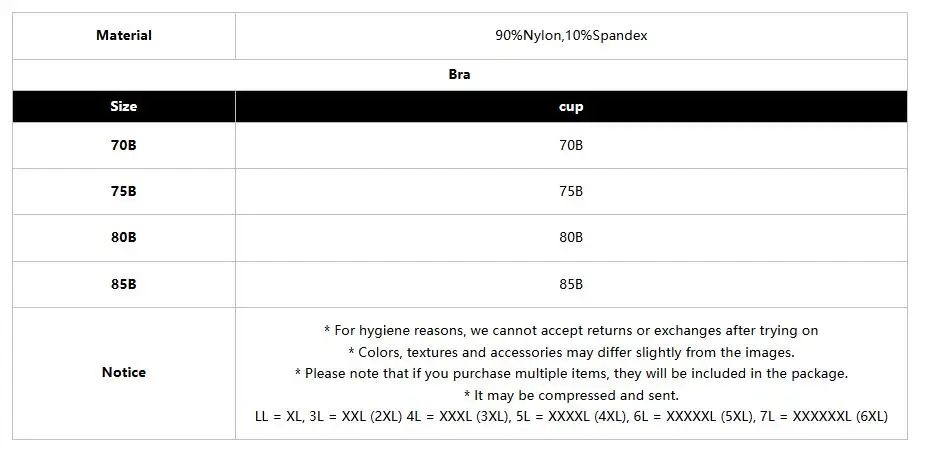 | Material | 90%Nylon,10%Spandex |
|---|---|
| Bra | |
| Size | cup |
| 70B | 70B |
| 75B | 75B |
| 80B | 80B |
| 85B | 85B |
| Notice | * For hygiene reasons, we cannot accept returns or exchanges after trying on * Colors, textures and accessories may differ slightly from the images. * Please note that if you purchase multiple items, they will be included in the package. * It may be compressed and sent. LL = XL, 3L = XXL (2XL) 4L = XXXL (3XL), 5L = XXXXL (4XL), 6L = XXXXXL (5XL), 7L = XXXXXXL (6XL) |